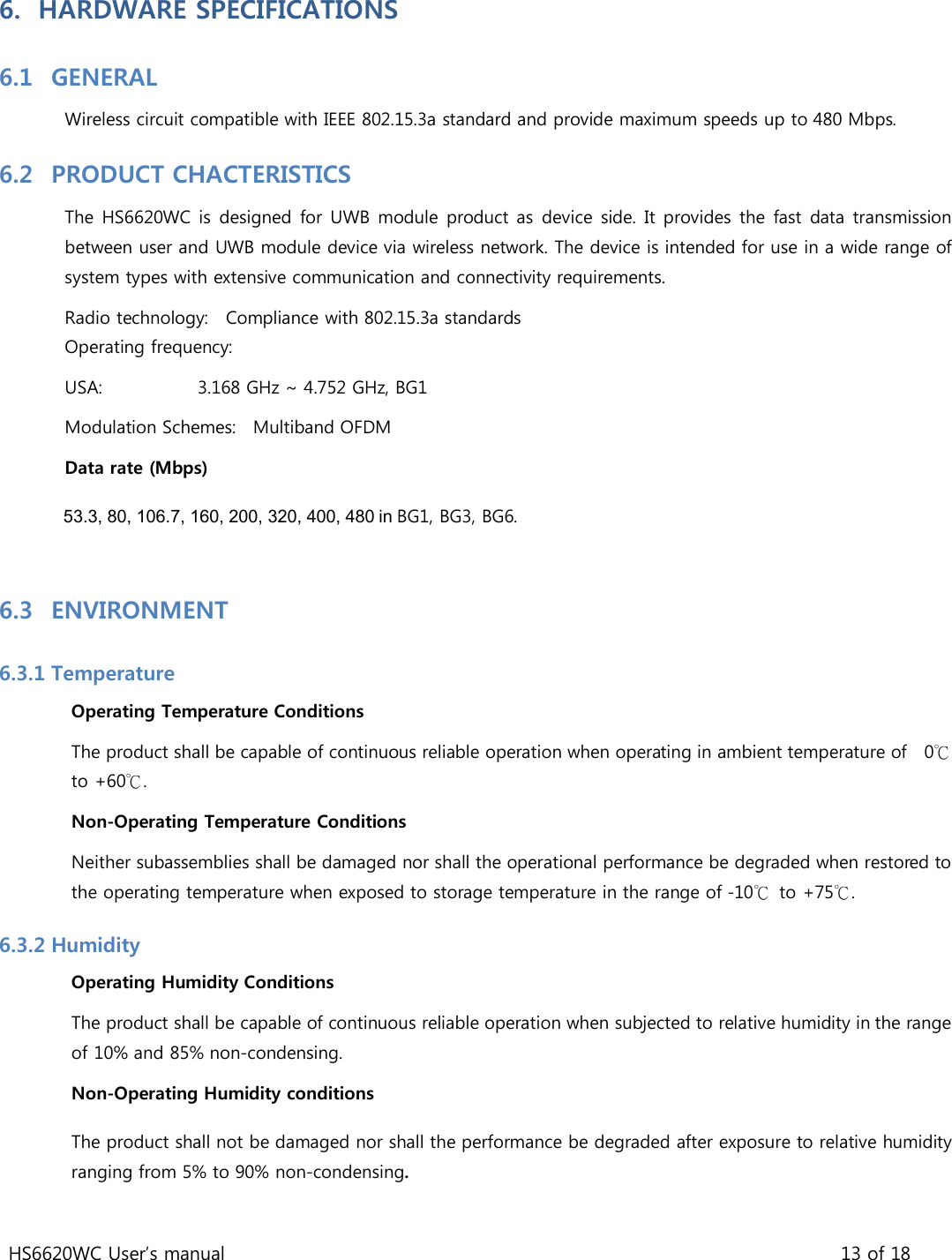 6. HARDWARE SPECIFICATIONS

6.1 GENERAL

Wireless circuit compatible with IEEE 802.15.3a standard and provide maximum speeds up to 480 Mbps.

6.2 PRODUCT CHACTERISTICS

The HS6620WC is designed for UWB module product as device side. It provides the fast data transmission between user and UWB module device via wireless network. The device is intended for use in a wide range of system types with extensive communication and connectivity requirements.

Radio technology: Compliance with 802.15.3a standards
Operating frequency:

USA: 3.168 GHz ~ 4.752 GHz, BG1

Modulation Schemes: Multiband OFDM

Data rate (Mbps)

53.3, 80, 106.7, 160, 200, 320, 400, 480 in BG1, BG3, BG6.

6.3 ENVIRONMENT

6.3.1 Temperature

Operating Temperature Conditions

The product shall be capable of continuous reliable operation when operating in ambient temperature of 0℃ to +60℃.

Non-Operating Temperature Conditions

Neither subassemblies shall be damaged nor shall the operational performance be degraded when restored to the operating temperature when exposed to storage temperature in the range of -10℃ to +75℃.

6.3.2 Humidity

Operating Humidity Conditions

The product shall be capable of continuous reliable operation when subjected to relative humidity in the range of 10% and 85% non-condensing.

Non-Operating Humidity conditions

The product shall not be damaged nor shall the performance be degraded after exposure to relative humidity ranging from 5% to 90% non-condensing.

HS6620WC User's manual 13 of 18